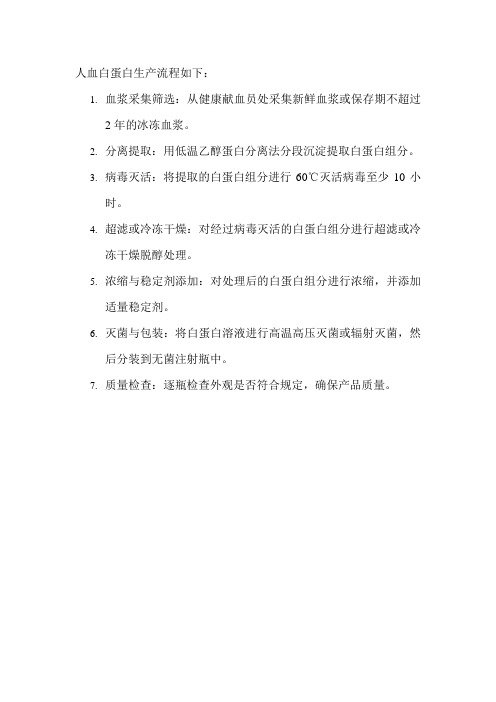 人血白蛋白生产流程如下：

1. 血浆采集筛选：从健康献血员处采集新鲜血浆或保存期不超过2年的冰冻血浆。

2. 分离提取：用低温乙醇蛋白分离法分段沉淀提取白蛋白组分。

3. 病毒灭活：将提取的白蛋白组分进行 60℃灭活病毒至少 10 小时。

4. 超滤或冷冻干燥：对经过病毒灭活的白蛋白组分进行超滤或冷冻干燥脱醇处理。

5. 浓缩与稳定剂添加：对处理后的白蛋白组分进行浓缩，并添加适量稳定剂。

6. 灭菌与包装：将白蛋白溶液进行高温高压灭菌或辐射灭菌，然后分装到无菌注射瓶中。

7. 质量检查：逐瓶检查外观是否符合规定，确保产品质量。